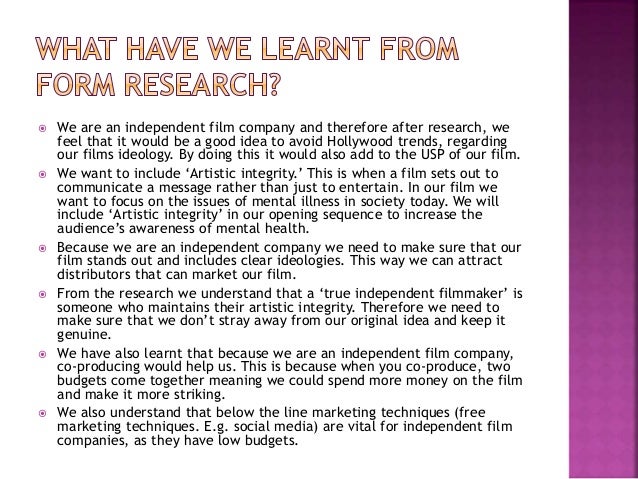 WHAT HAVE WE LEARNT FROM FORM RESEARCH?

• We are an independent film company and therefore after research, we feel that it would be a good idea to avoid Hollywood trends, regarding our films ideology. By doing this it would also add to the USP of our film.

• We want to include 'Artistic integrity.' This is when a film sets out to communicate a message rather than just to entertain. In our film we want to focus on the issues of mental illness in society today. We will include 'Artistic integrity' in our opening sequence to increase the audience's awareness of mental health.

• Because we are an independent company we need to make sure that our film stands out and includes clear ideologies. This way we can attract distributors that can market our film.

• From the research we understand that a 'true independent filmmaker' is someone who maintains their artistic integrity. Therefore we need to make sure that we don't stray away from our original idea and keep it genuine.

• We have also learnt that because we are an independent film company, co-producing would help us. This is because when you co-produce, two budgets come together meaning we could spend more money on the film and make it more striking.

• We also understand that below the line marketing techniques (free marketing techniques. E.g. social media) are vital for independent film companies, as they have low budgets.